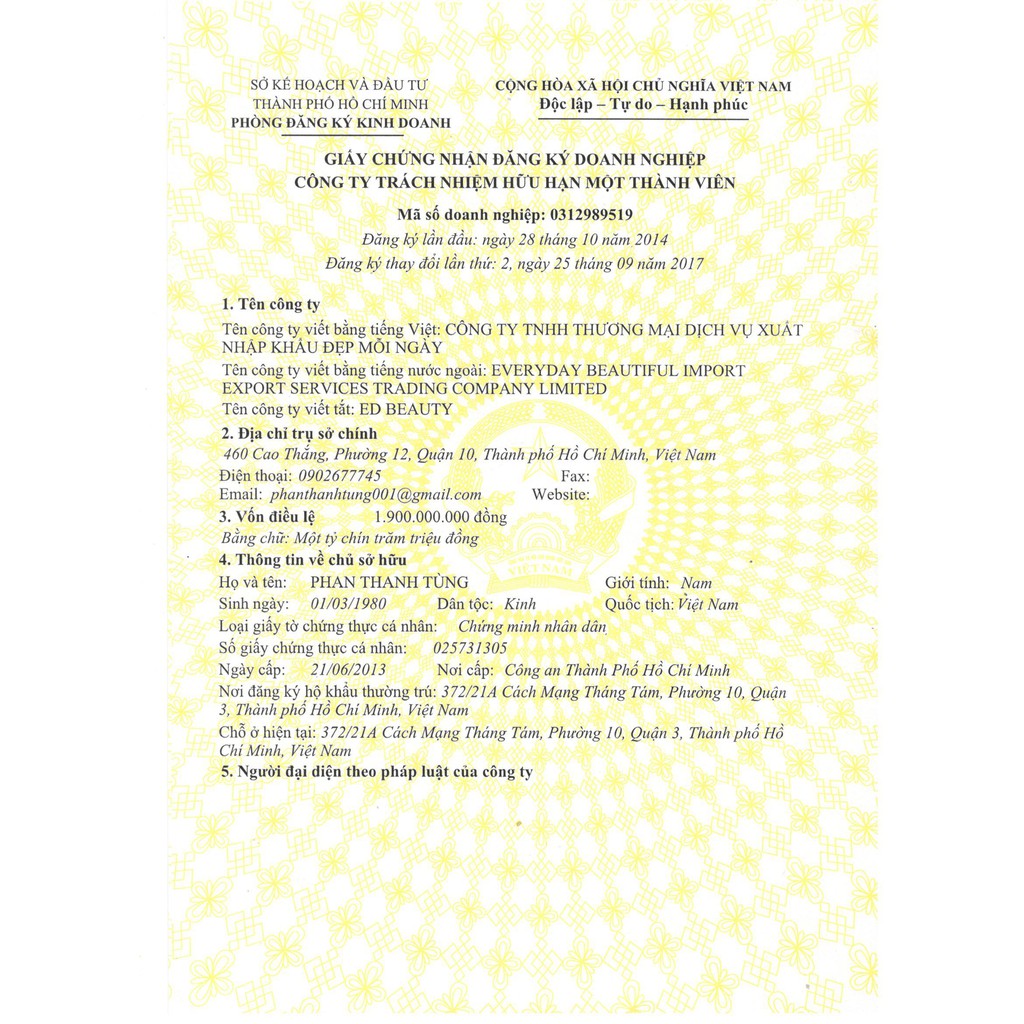 SỞ KẾ HOẠCH VÀ ĐẦU TƯ
THÀNH PHỐ HỒ CHÍ MINH
PHÒNG ĐĂNG KÝ KINH DOANH

CỘNG HÒA XÃ HỘI CHỦ NGHĨA VIỆT NAM
Độc lập – Tự do – Hạnh phúc

GIẤY CHỨNG NHẬN ĐĂNG KÝ DOANH NGHIỆP
CÔNG TY TRÁCH NHIỆM HỮU HẠN MỘT THÀNH VIÊN

Mã số doanh nghiệp: 0312989519
Đăng ký lần đầu: ngày 28 tháng 10 năm 2014
Đăng ký thay đổi lần thứ: 2, ngày 25 tháng 09 năm 2017

1. Tên công ty
Tên công ty viết bằng tiếng Việt: CÔNG TY TNHH THƯƠNG MẠI DỊCH VỤ XUẤT NHẬP KHẨU ĐẸP MỖI NGÀY
Tên công ty viết bằng tiếng nước ngoài: EVERYDAY BEAUTIFUL IMPORT EXPORT SERVICES TRADING COMPANY LIMITED
Tên công ty viết tắt: ED BEAUTY

2. Địa chỉ trụ sở chính
460 Cao Thắng, Phường 12, Quận 10, Thành phố Hồ Chí Minh, Việt Nam
Điện thoại: 0902677745 Fax:
Email: phanthanhtung001@gmail.com Website:

3. Vốn điều lệ 1.900.000.000 đồng
Bằng chữ: Một tỷ chín trăm triệu đồng

4. Thông tin về chủ sở hữu
Họ và tên: PHAN THANH TÙNG Giới tính: Nam
Sinh ngày: 01/03/1980 Dân tộc: Kinh Quốc tịch: Việt Nam
Loại giấy tờ chứng thực cá nhân: Chứng minh nhân dân
Số giấy chứng thực cá nhân: 025731305
Ngày cấp: 21/06/2013 Nơi cấp: Công an Thành Phố Hồ Chí Minh
Nơi đăng ký hộ khẩu thường trú: 372/21A Cách Mạng Tháng Tám, Phường 10, Quận 3, Thành phố Hồ Chí Minh, Việt Nam
Chỗ ở hiện tại: 372/21A Cách Mạng Tháng Tám, Phường 10, Quận 3, Thành phố Hồ Chí Minh, Việt Nam

5. Người đại diện theo pháp luật của công ty